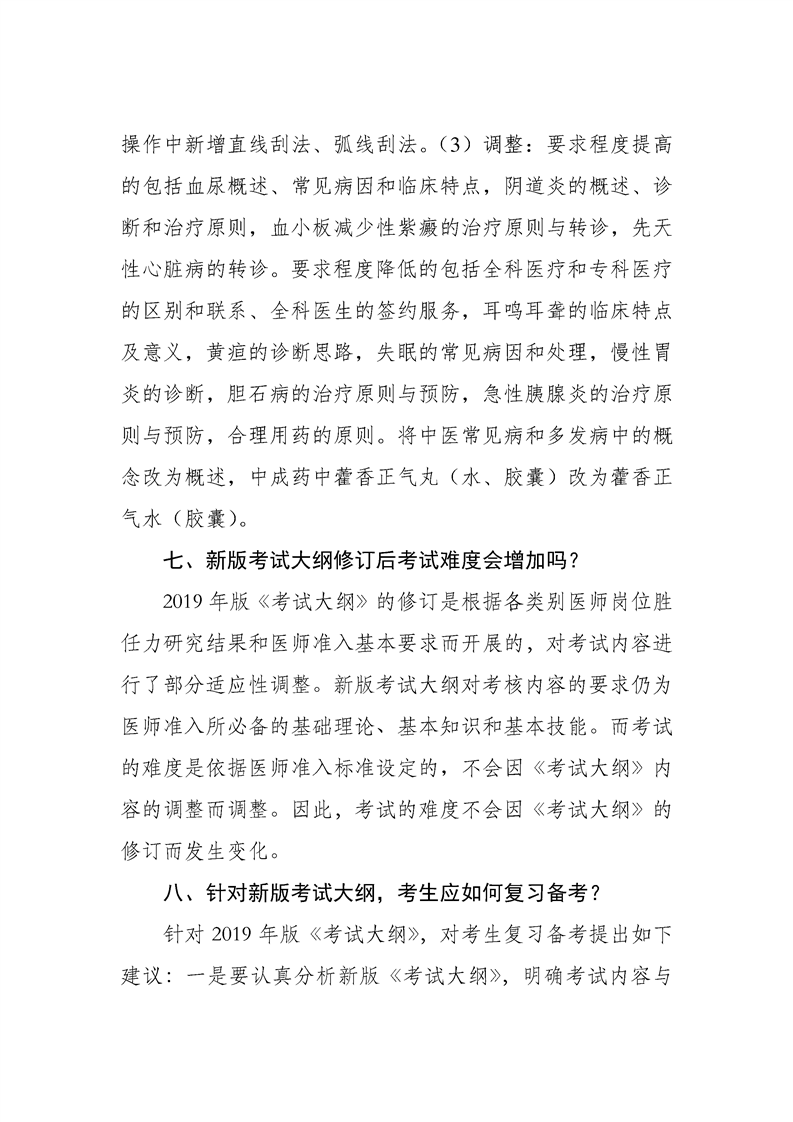 操作中新增直线刮法、弧线刮法。（3）调整：要求程度提高的包括血尿概述、常见病因和临床特点，阴道炎的概述、诊断和治疗原则，血小板减少性紫癜的治疗原则与转诊，先天性心脏病的转诊。要求程度降低的包括全科医疗和专科医疗的区别和联系、全科医生的签约服务，耳鸣耳聋的临床特点及意义，黄疸的诊断思路，失眠的常见病因和处理，慢性胃炎的诊断，胆石病的治疗原则与预防，急性胰腺炎的治疗原则与预防，合理用药的原则。将中医常见病和多发病中的概念改为概述，中成药中藿香正气丸（水、胶囊）改为藿香正气水（胶囊）。

七、新版考试大纲修订后考试难度会增加吗？

2019 年版《考试大纲》的修订是根据各类别医师岗位胜任力研究结果和医师准入基本要求而开展的，对考试内容进行了部分适应性调整。新版考试大纲对考核内容的要求仍为医师准入所必备的基础理论、基本知识和基本技能。而考试的难度是依据医师准入标准设定的，不会因《考试大纲》内容的调整而调整。因此，考试的难度不会因《考试大纲》的修订而发生变化。

八、针对新版考试大纲，考生应如何复习备考？

针对 2019 年版《考试大纲》，对考生复习备考提出如下建议：一是要认真分析新版《考试大纲》，明确考试内容与